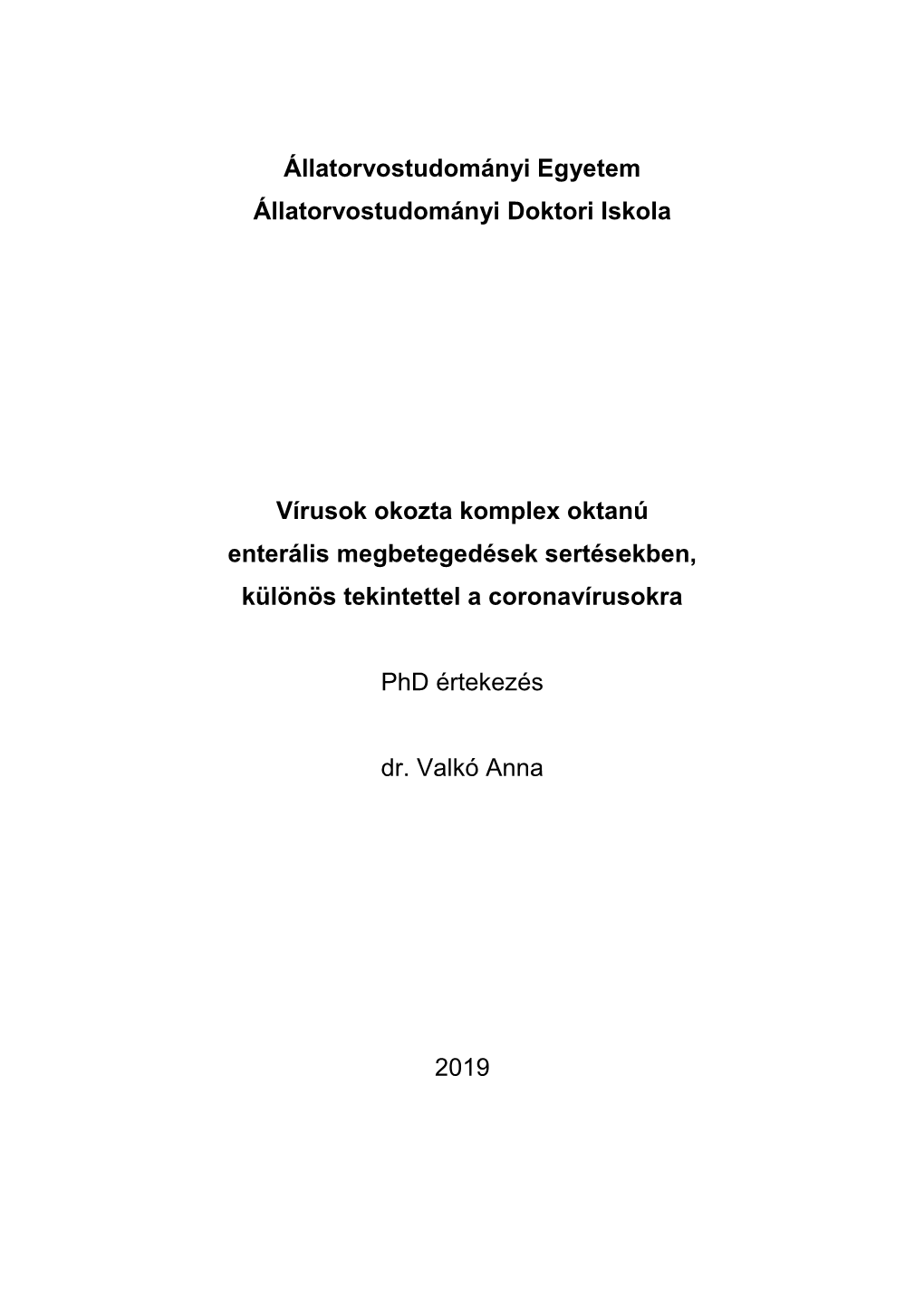 Állatorvostudományi Egyetem
Állatorvostudományi Doktori Iskola

Vírusok okozta komplex oktanú enterális megbetegedések sertésekben, különös tekintettel a coronavírusokra

PhD értekezés

dr. Valkó Anna

2019